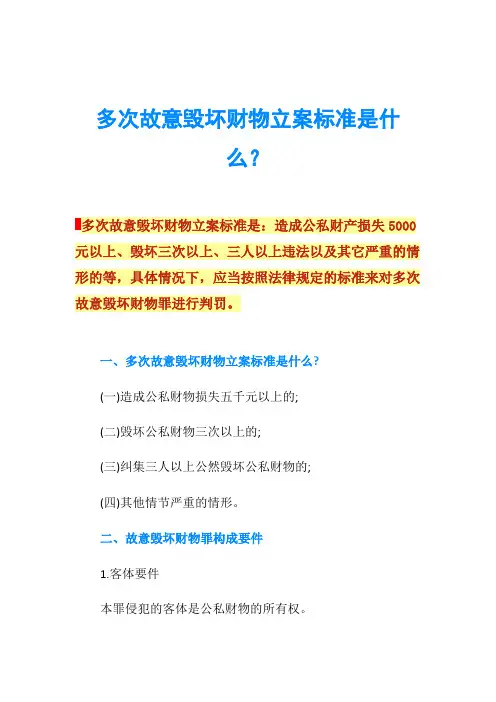 多次故意毁坏财物立案标准是什么？

多次故意毁坏财物立案标准是：造成公私财产损失 5000 元以上、毁坏三次以上、三人以上违法以及其它严重的情形的等，具体情况下，应当按照法律规定的标准来对多次故意毁坏财物罪进行判罚。

一、多次故意毁坏财物立案标准是什么？

(一)造成公私财物损失五千元以上的;

(二)毁坏公私财物三次以上的;

(三)纠集三人以上公然毁坏公私财物的;

(四)其他情节严重的情形。

二、故意毁坏财物罪构成要件

1.客体要件

本罪侵犯的客体是公私财物的所有权。